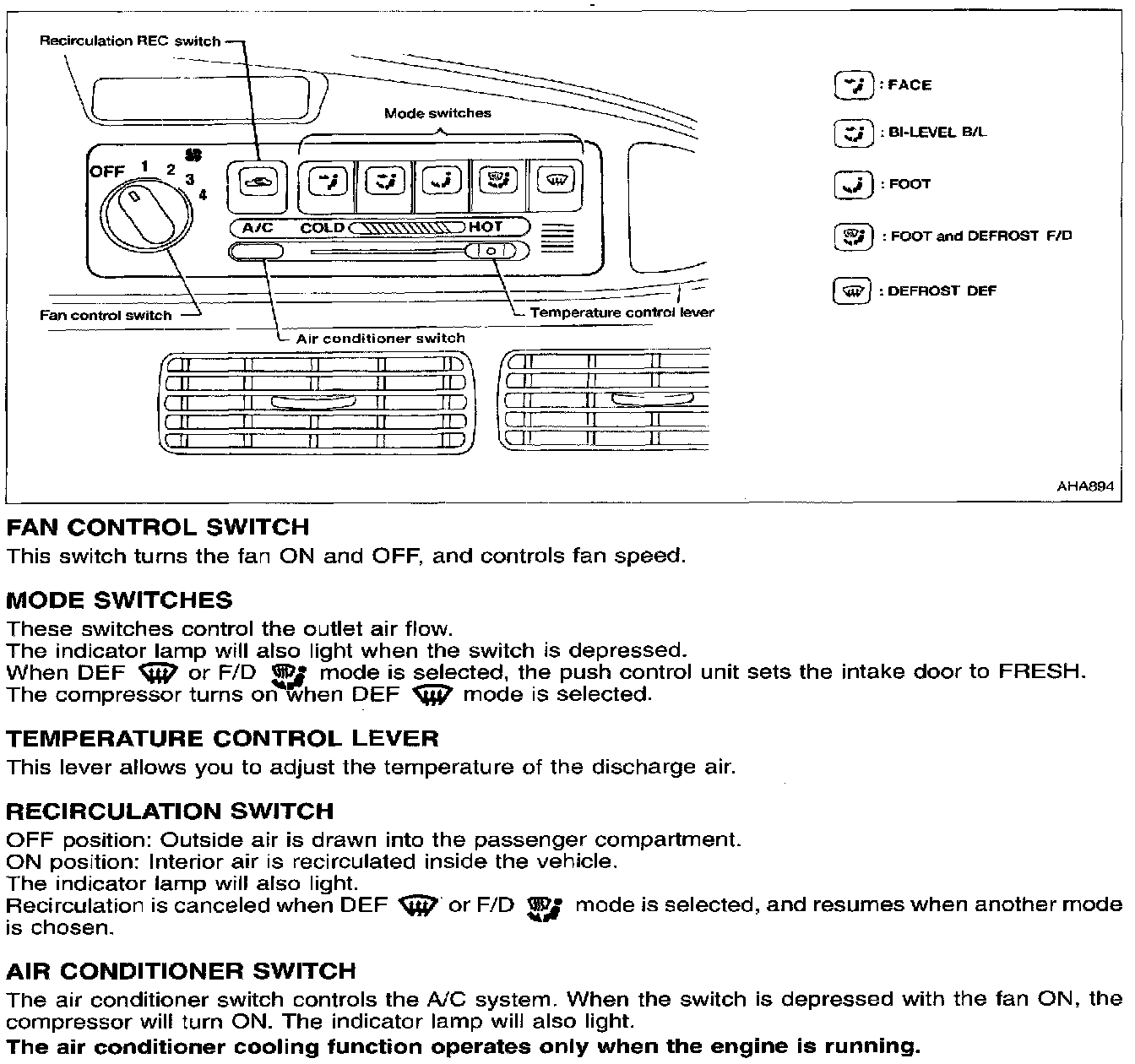 Recirculation REC switch

Mode switches

OFF 1 2 3 4

A/C COLD HOT

Fan control switch

Air conditioner switch

Temperature control lever

: FACE

: BI-LEVEL B/L

: FOOT

: FOOT and DEFROST F/D

: DEFROST DEF

AHA894

FAN CONTROL SWITCH
This switch turns the fan ON and OFF, and controls fan speed.

MODE SWITCHES
These switches control the outlet air flow.
The indicator lamp will also light when the switch is depressed.
When DEF or F/D mode is selected, the push control unit sets the intake door to FRESH.
The compressor turns on when DEF mode is selected.

TEMPERATURE CONTROL LEVER
This lever allows you to adjust the temperature of the discharge air.

RECIRCULATION SWITCH
OFF position: Outside air is drawn into the passenger compartment.
ON position: Interior air is recirculated inside the vehicle.
The indicator lamp will also light.
Recirculation is canceled when DEF or F/D mode is selected, and resumes when another mode is chosen.

AIR CONDITIONER SWITCH
The air conditioner switch controls the A/C system. When the switch is depressed with the fan ON, the compressor will turn ON. The indicator lamp will also light.
The air conditioner cooling function operates only when the engine is running.